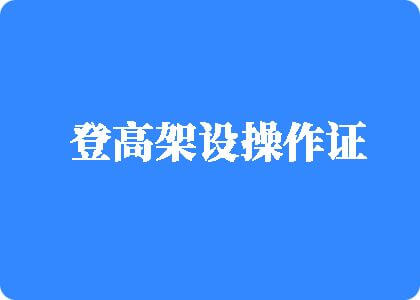 登高架设操作证